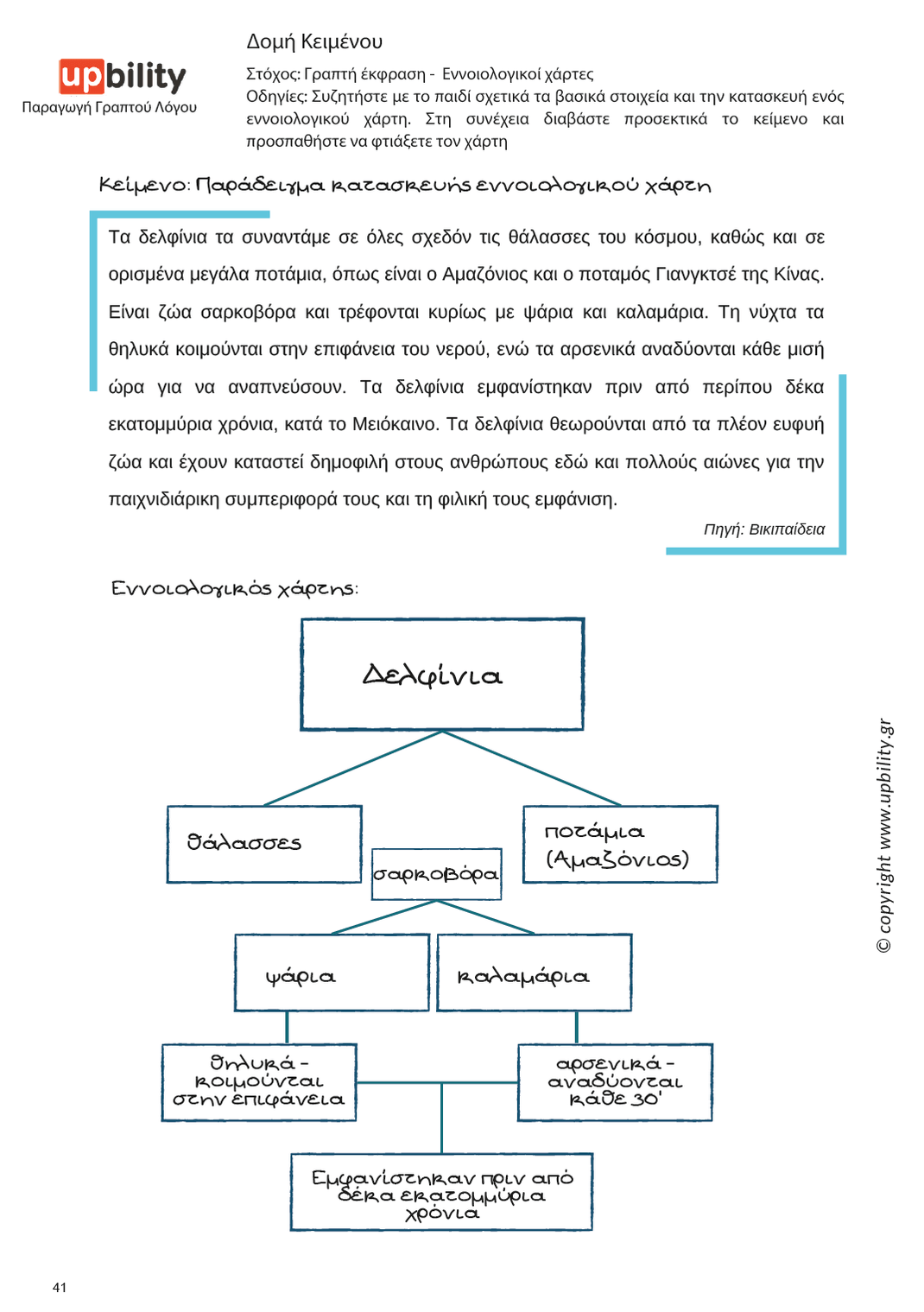 upbility
Παραγωγή Γραπτού Λόγου

Δομή Κειμένου

Στόχος: Γραπτή έκφραση - Εννοιολογικοί χάρτες
Οδηγίες: Συζητήστε με το παιδί σχετικά τα βασικά στοιχεία και την κατασκευή ενός εννοιολογικού χάρτη. Στη συνέχεια διαβάστε προσεκτικά το κείμενο και προσπαθήστε να φτιάξετε τον χάρτη

Κείμενο: Παράδειγμα κατασκευής εννοιολογικού χάρτη

Τα δελφίνια τα συναντάμε σε όλες σχεδόν τις θάλασσες του κόσμου, καθώς και σε ορισμένα μεγάλα ποτάμια, όπως είναι ο Αμαζόνιος και ο ποταμός Γιανγκτσέ της Κίνας. Είναι ζώα σαρκοβόρα και τρέφονται κυρίως με ψάρια και καλαμάρια. Τη νύχτα τα θηλυκά κοιμούνται στην επιφάνεια του νερού, ενώ τα αρσενικά αναδύονται κάθε μισή ώρα για να αναπνεύσουν. Τα δελφίνια εμφανίστηκαν πριν από περίπου δέκα εκατομμύρια χρόνια, κατά το Μειόκαινο. Τα δελφίνια θεωρούνται από τα πλέον ευφυή ζώα και έχουν καταστεί δημοφιλή στους ανθρώπους εδώ και πολλούς αιώνες για την παιχνιδιάρικη συμπεριφορά τους και τη φιλική τους εμφάνιση.

Πηγή: Βικιπαίδεια

Εννοιολογικός χάρτης:

Δελφίνια

θάλασσες

ποτάμια (Αμαζόνιος)

σαρκοβόρα

ψάρια

καλαμάρια

θηλυκά - κοιμούνται στην επιφάνεια

αρσενικά - αναδύονται κάθε 30'

Εμφανίστηκαν πριν από δέκα εκατομμύρια χρόνια

© copyright www.upbility.gr

41